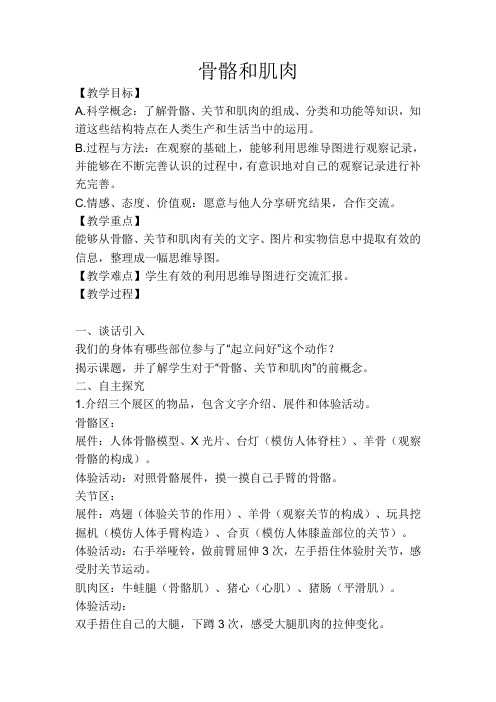 骨骼和肌肉

【教学目标】

A.科学概念：了解骨骼、关节和肌肉的组成、分类和功能等知识，知道这些结构特点在人类生产和生活当中的运用。

B.过程与方法：在观察的基础上，能够利用思维导图进行观察记录，并能够在不断完善认识的过程中，有意识地对自己的观察记录进行补充完善。

C.情感、态度、价值观：愿意与他人分享研究结果，合作交流。

【教学重点】

能够从骨骼、关节和肌肉有关的文字、图片和实物信息中提取有效的信息，整理成一幅思维导图。

【教学难点】学生有效的利用思维导图进行交流汇报。

【教学过程】

一、谈话引入

我们的身体有哪些部位参与了“起立问好”这个动作？

揭示课题，并了解学生对于“骨骼、关节和肌肉”的前概念。

二、自主探究

1.介绍三个展区的物品，包含文字介绍、展件和体验活动。

骨骼区：

展件：人体骨骼模型、X 光片、台灯（模仿人体脊柱）、羊骨（观察骨骼的构成）。

体验活动：对照骨骼展件，摸一摸自己手臂的骨骼。

关节区：

展件：鸡翅（体验关节的作用）、羊骨（观察关节的构成）、玩具挖掘机（模仿人体手臂构造）、合页（模仿人体膝盖部位的关节）。

体验活动：右手举哑铃，做前臂屈伸 3 次，左手捂住体验肘关节，感受肘关节运动。

肌肉区：牛蛙腿（骨骼肌）、猪心（心肌）、猪肠（平滑肌）。

体验活动：

双手捂住自己的大腿，下蹲 3 次，感受大腿肌肉的拉伸变化。